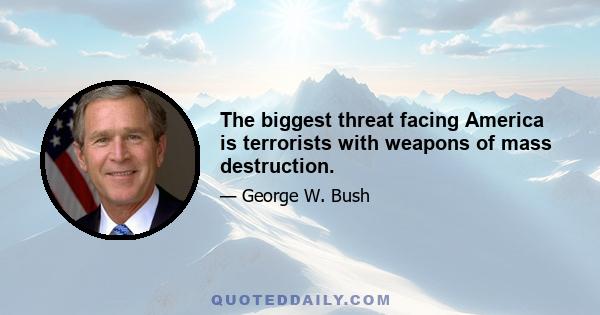 The biggest threat facing America is terrorists with weapons of mass destruction.

— George W. Bush

QUOTEDDAILY.COM